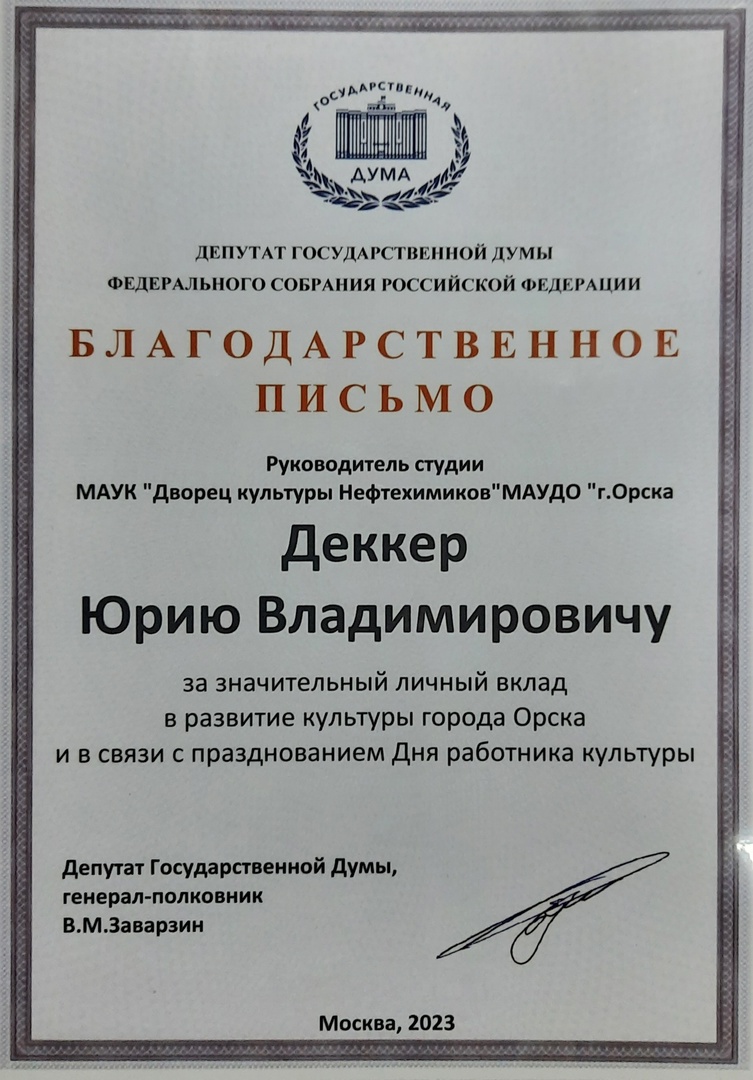 ГОСУДАРСТВЕННАЯ
ДУМА

ДЕПУТАТ ГОСУДАРСТВЕННОЙ ДУМЫ
ФЕДЕРАЛЬНОГО СОБРАНИЯ РОССИЙСКОЙ ФЕДЕРАЦИИ

БЛАГОДАРСТВЕННОЕ
ПИСЬМО

Руководитель студии
МАУК "Дворец культуры Нефтехимиков"МАУДО "г.Орска

Деккер
Юрию Владимировичу

за значительный личный вклад
в развитие культуры города Орска
и в связи с празднованием Дня работника культуры

Депутат Государственной Думы,
генерал-полковник
В.М.Заварзин

Москва, 2023